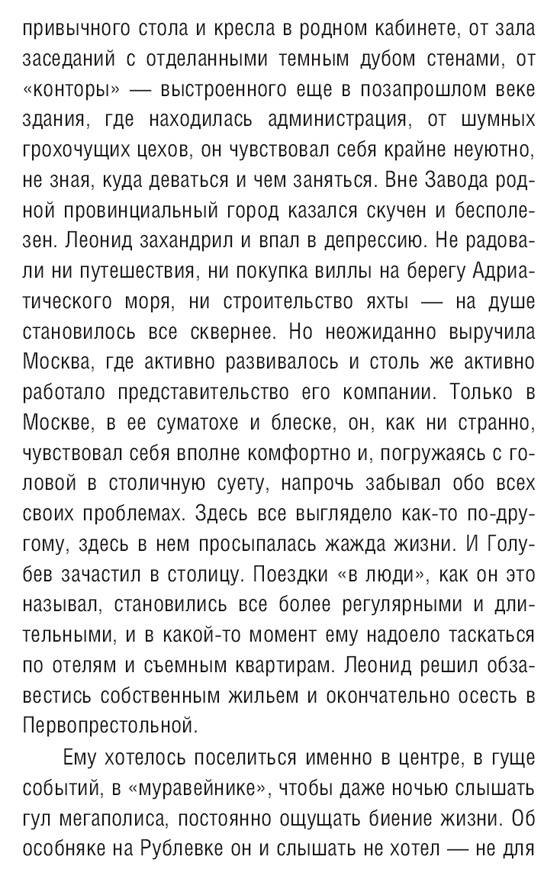 привычного стола и кресла в родном кабинете, от зала заседаний с отделанными темным дубом стенами, от «конторы» — выстроенного еще в позапрошлом веке здания, где находилась администрация, от шумных грохочущих цехов, он чувствовал себя крайне неуютно, не зная, куда деваться и чем заняться. Вне Завода родной провинциальный город казался скучен и бесполезен. Леонид захандрил и впал в депрессию. Не радовали ни путешествия, ни покупка виллы на берегу Адриатического моря, ни строительство яхты — на душе становилось все сквернее. Но неожиданно выручила Москва, где активно развивалось и столь же активно работало представительство его компании. Только в Москве, в ее суматохе и блеске, он, как ни странно, чувствовал себя вполне комфортно и, погружаясь с головой в столичную суету, напрочь забывал обо всех своих проблемах. Здесь все выглядело как-то по-другому, здесь в нем просыпалась жажда жизни. И Голубев зачастил в столицу. Поездки «в люди», как он это называл, становились все более регулярными и длительными, и в какой-то момент ему надоело таскаться по отелям и съемным квартирам. Леонид решил обзавестись собственным жильем и окончательно осесть в Первопрестольной.

Ему хотелось поселиться именно в центре, в гуще событий, в «муравейнике», чтобы даже ночью слышать гул мегаполиса, постоянно ощущать биение жизни. Об особняке на Рублевке он и слышать не хотел — не для